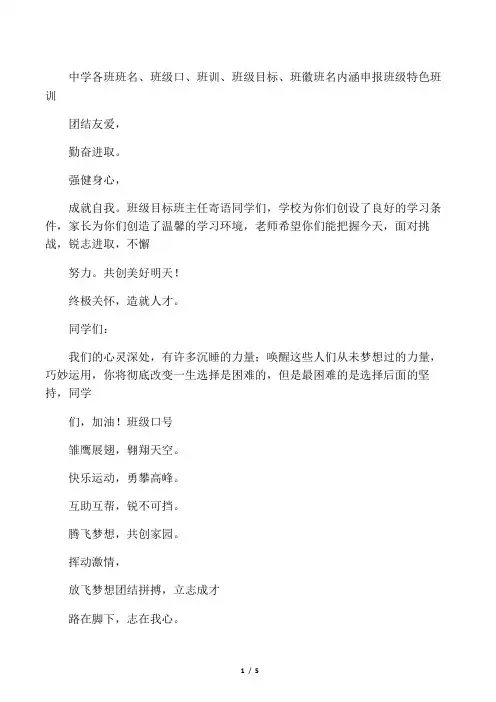 中学各班班名、班级口、班训、班级目标、班徽班名内涵申报班级特色班训

团结友爱，

勤奋进取。

强健身心，

成就自我。班级目标班主任寄语同学们，学校为你们创设了良好的学习条件，家长为你们创造了温馨的学习环境，老师希望你们能把握今天，面对挑战，锐志进取，不懈

努力。共创美好明天！

终极关怀，造就人才。

同学们：

我们的心灵深处，有许多沉睡的力量；唤醒这些人们从未梦想过的力量，巧妙运用，你将彻底改变一生选择是困难的，但是最困难的是选择后面的坚持，同学

们，加油！班级口号

雏鹰展翅，翱翔天空。

快乐运动，勇攀高峰。

互助互帮，锐不可挡。

腾飞梦想，共创家园。

挥动激情，

放飞梦想团结拼搏，立志成才

路在脚下，志在我心。

1 / 5